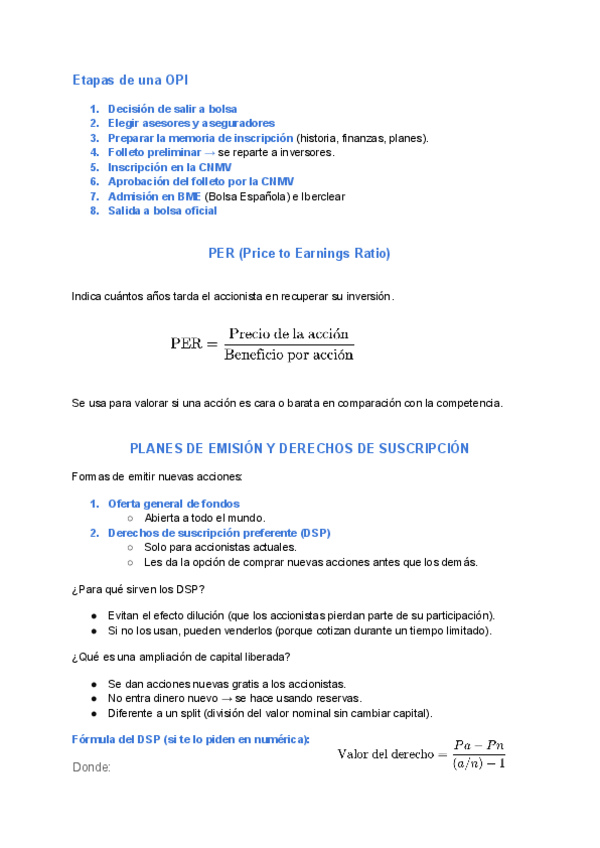 Etapas de una OPI

1. Decisión de salir a bolsa
2. Elegir asesores y aseguradores
3. Preparar la memoria de inscripción (historia, finanzas, planes).
4. Folleto preliminar → se reparte a inversores.
5. Inscripción en la CNMV
6. Aprobación del folleto por la CNMV
7. Admisión en BME (Bolsa Española) e Iberclear
8. Salida a bolsa oficial

PER (Price to Earnings Ratio)

Indica cuántos años tarda el accionista en recuperar su inversión.

$\text{PER} = \frac{\text{Precio de la acción}}{\text{Beneficio por acción}}$

Se usa para valorar si una acción es cara o barata en comparación con la competencia.

PLANES DE EMISIÓN Y DERECHOS DE SUSCRIPCIÓN

Formas de emitir nuevas acciones:

1. Oferta general de fondos
 ○ Abierta a todo el mundo.
2. Derechos de suscripción preferente (DSP)
 ○ Solo para accionistas actuales.
 ○ Les da la opción de comprar nuevas acciones antes que los demás.

¿Para qué sirven los DSP?

● Evitan el efecto dilución (que los accionistas pierdan parte de su participación).
● Si no los usan, pueden venderlos (porque cotizan durante un tiempo limitado).

¿Qué es una ampliación de capital liberada?

● Se dan acciones nuevas gratis a los accionistas.
● No entra dinero nuevo → se hace usando reservas.
● Diferente a un split (división del valor nominal sin cambiar capital).

Fórmula del DSP (si te lo piden en numérica):

$\text{Valor del derecho} = \frac{Pa - Pn}{(a/n) - 1}$

Donde: